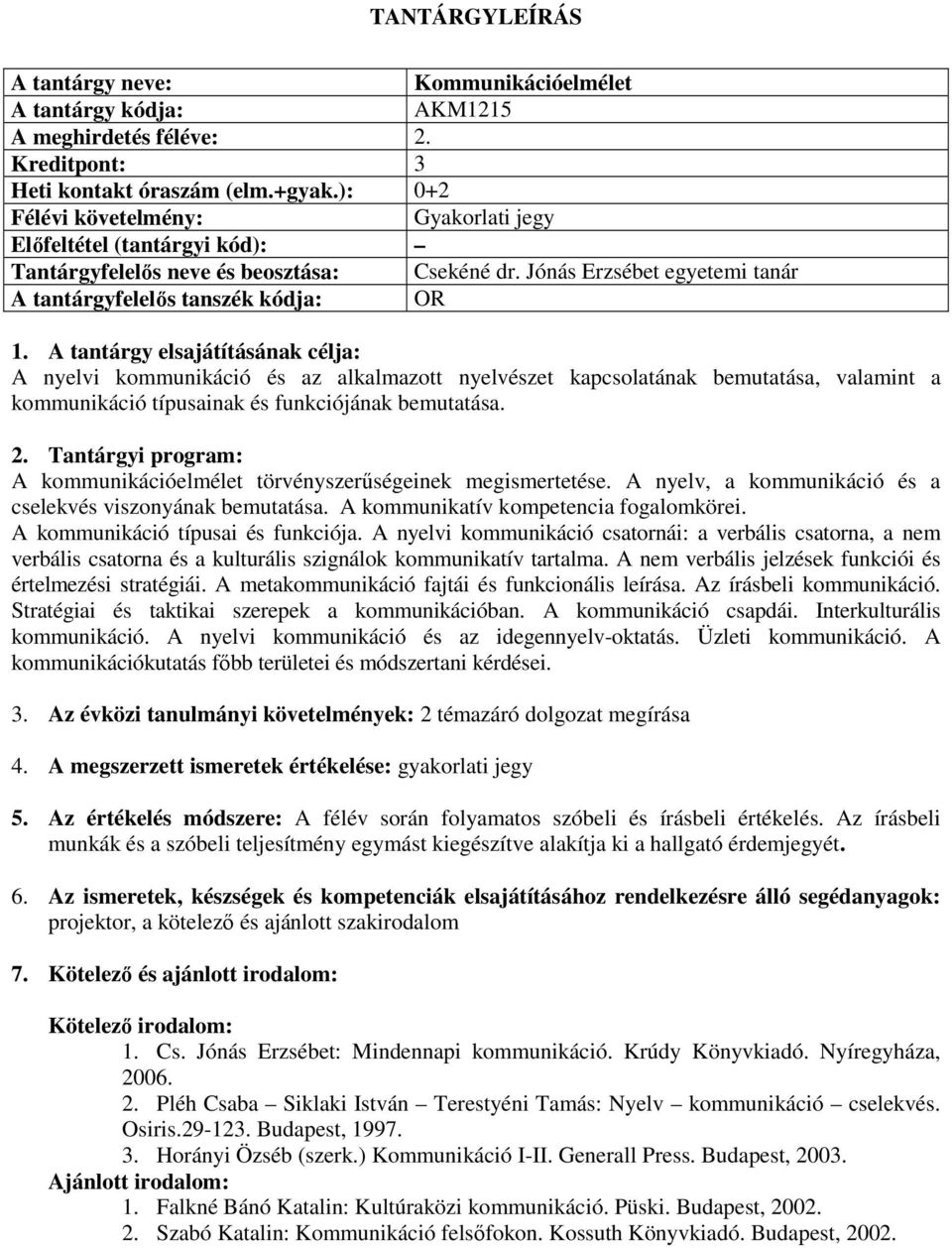 TANTÁRGYLEÍRÁS

| A tantárgy neve: | Kommunikációelmélet |
|---|---|
| A tantárgy kódja: | AKM1215 |
| A meghirdetés féléve: | 2. |
| Kreditpont: | 3 |
| Heti kontakt óraszám (elm.+gyak.): | 0+2 |
| Félévi követelmény: | Gyakorlati jegy |
| Előfeltétel (tantárgyi kód): | – |
| Tantárgyfelelős neve és beosztása: | Csekéné dr. Jónás Erzsébet egyetemi tanár |
| A tantárgyfelelős tanszék kódja: | OR |

1. A tantárgy elsajátításának célja:
A nyelvi kommunikáció és az alkalmazott nyelvészet kapcsolatának bemutatása, valamint a kommunikáció típusainak és funkciójának bemutatása.

2. Tantárgyi program:
A kommunikációelmélet törvényszerűségeinek megismertetése. A nyelv, a kommunikáció és a cselekvés viszonyának bemutatása. A kommunikatív kompetencia fogalomkörei. A kommunikáció típusai és funkciója. A nyelvi kommunikáció csatornái: a verbális csatorna, a nem verbális csatorna és a kulturális szignálok kommunikatív tartalma. A nem verbális jelzések funkciói és értelmezési stratégiái. A metakommunikáció fajtái és funkcionális leírása. Az írásbeli kommunikáció. Stratégiai és taktikai szerepek a kommunikációban. A kommunikáció csapdái. Interkulturális kommunikáció. A nyelvi kommunikáció és az idegennyelv-oktatás. Üzleti kommunikáció. A kommunikációkutatás főbb területei és módszertani kérdései.

3. Az évközi tanulmányi követelmények: 2 témazáró dolgozat megírása

4. A megszerzett ismeretek értékelése: gyakorlati jegy

5. Az értékelés módszere: A félév során folyamatos szóbeli és írásbeli értékelés. Az írásbeli munkák és a szóbeli teljesítmény egymást kiegészítve alakítja ki a hallgató érdemjegyét.

6. Az ismeretek, készségek és kompetenciák elsajátításához rendelkezésre álló segédanyagok: projektor, a kötelező és ajánlott szakirodalom

7. Kötelező és ajánlott irodalom:

Kötelező irodalom:
1. Cs. Jónás Erzsébet: Mindennapi kommunikáció. Krúdy Könyvkiadó. Nyíregyháza, 2006.
2. Pléh Csaba – Siklaki István – Terestyéni Tamás: Nyelv – kommunikáció – cselekvés. Osiris.29-123. Budapest, 1997.
3. Horányi Özséb (szerk.) Kommunikáció I-II. Generall Press. Budapest, 2003.
Ajánlott irodalom:
1. Falkné Bánó Katalin: Kultúraközi kommunikáció. Püski. Budapest, 2002.
2. Szabó Katalin: Kommunikáció felsőfokon. Kossuth Könyvkiadó. Budapest, 2002.